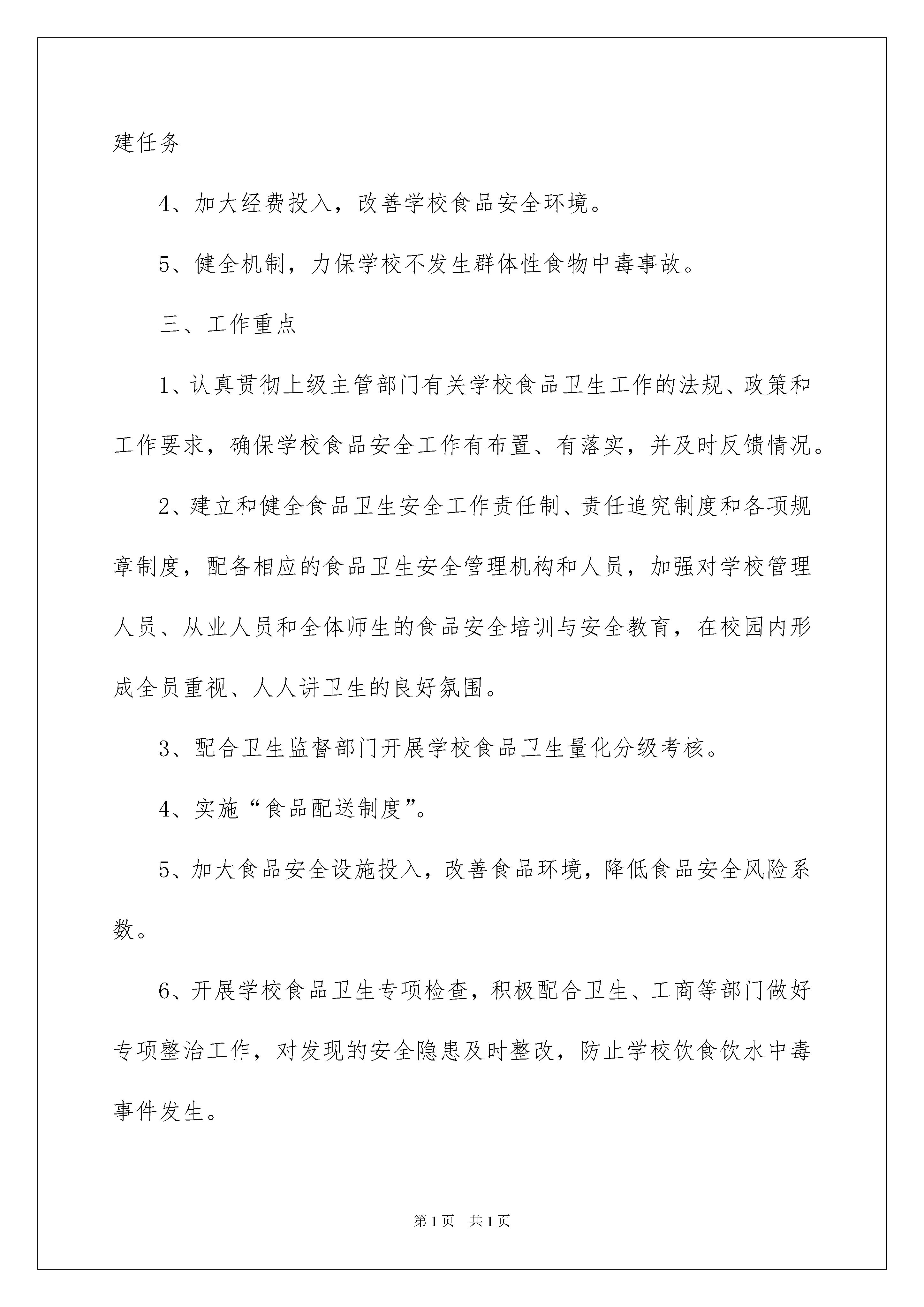 建任务

4、加大经费投入，改善学校食品安全环境。

5、健全机制，力保学校不发生群体性食物中毒事故。

三、工作重点

1、认真贯彻上级主管部门有关学校食品卫生工作的法规、政策和工作要求，确保学校食品安全工作有布置、有落实，并及时反馈情况。

2、建立和健全食品卫生安全工作责任制、责任追究制度和各项规章制度，配备相应的食品卫生安全管理机构和人员，加强对学校管理人员、从业人员和全体师生的食品安全培训与安全教育，在校园内形成全员重视、人人讲卫生的良好氛围。

3、配合卫生监督部门开展学校食品卫生量化分级考核。

4、实施“食品配送制度”。

5、加大食品安全设施投入，改善食品环境，降低食品安全风险系数。

6、开展学校食品卫生专项检查，积极配合卫生、工商等部门做好专项整治工作，对发现的安全隐患及时整改，防止学校饮食饮水中毒事件发生。

第1页　共1页